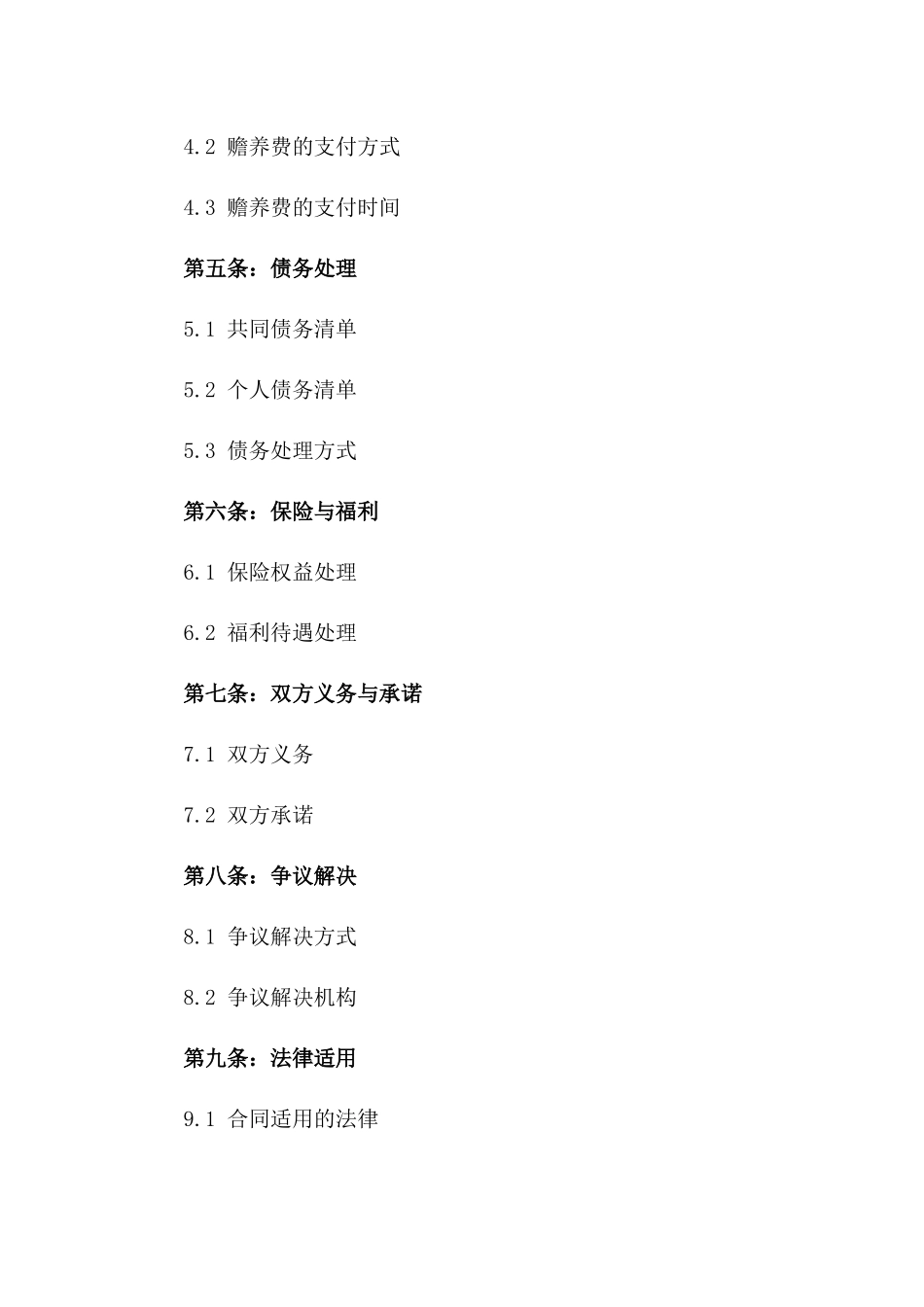 4.2 赡养费的支付方式

4.3 赡养费的支付时间

第五条：债务处理

5.1 共同债务清单

5.2 个人债务清单

5.3 债务处理方式

第六条：保险与福利

6.1 保险权益处理

6.2 福利待遇处理

第七条：双方义务与承诺

7.1 双方义务

7.2 双方承诺

第八条：争议解决

8.1 争议解决方式

8.2 争议解决机构

第九条：法律适用

9.1 合同适用的法律